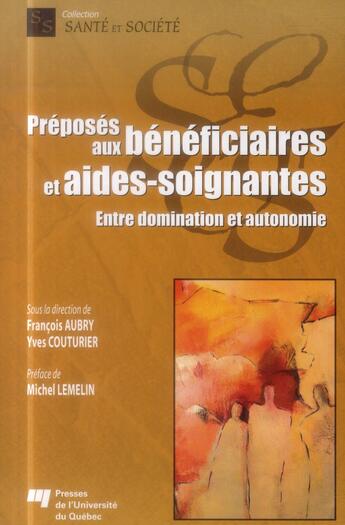 S S
Collection
SANTÉ ET SOCIÉTÉ

Préposés aux bénéficiaires et aides-soignantes

Entre domination et autonomie

Sous la direction de
François AUBRY
Yves COUTURIER

Préface de
Michel LEMELIN

Presses de l'Université du Québec